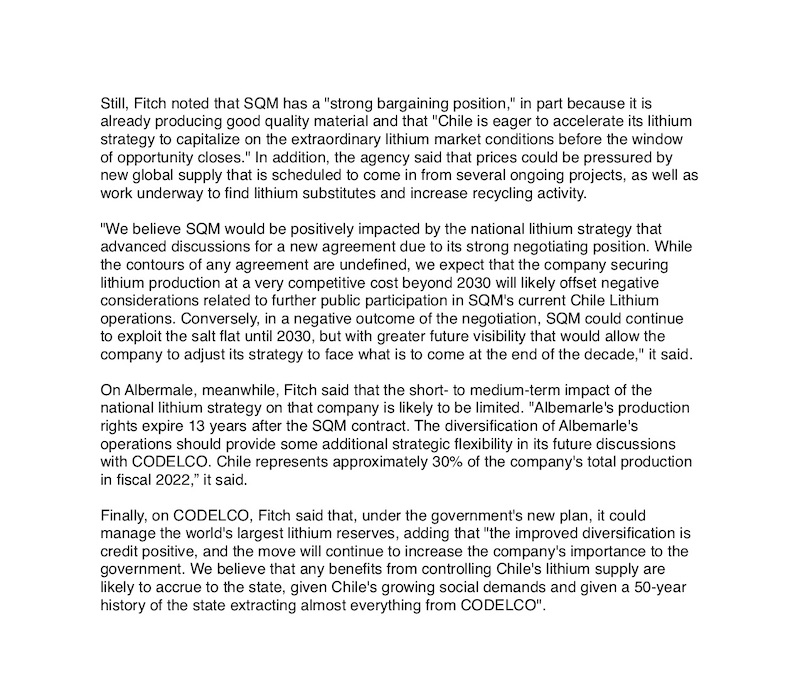 Still, Fitch noted that SQM has a "strong bargaining position," in part because it is already producing good quality material and that "Chile is eager to accelerate its lithium strategy to capitalize on the extraordinary lithium market conditions before the window of opportunity closes." In addition, the agency said that prices could be pressured by new global supply that is scheduled to come in from several ongoing projects, as well as work underway to find lithium substitutes and increase recycling activity.

"We believe SQM would be positively impacted by the national lithium strategy that advanced discussions for a new agreement due to its strong negotiating position. While the contours of any agreement are undefined, we expect that the company securing lithium production at a very competitive cost beyond 2030 will likely offset negative considerations related to further public participation in SQM's current Chile Lithium operations. Conversely, in a negative outcome of the negotiation, SQM could continue to exploit the salt flat until 2030, but with greater future visibility that would allow the company to adjust its strategy to face what is to come at the end of the decade," it said.

On Albermale, meanwhile, Fitch said that the short- to medium-term impact of the national lithium strategy on that company is likely to be limited. "Albemarle's production rights expire 13 years after the SQM contract. The diversification of Albemarle's operations should provide some additional strategic flexibility in its future discussions with CODELCO. Chile represents approximately 30% of the company's total production in fiscal 2022," it said.

Finally, on CODELCO, Fitch said that, under the government's new plan, it could manage the world's largest lithium reserves, adding that "the improved diversification is credit positive, and the move will continue to increase the company's importance to the government. We believe that any benefits from controlling Chile's lithium supply are likely to accrue to the state, given Chile's growing social demands and given a 50-year history of the state extracting almost everything from CODELCO".